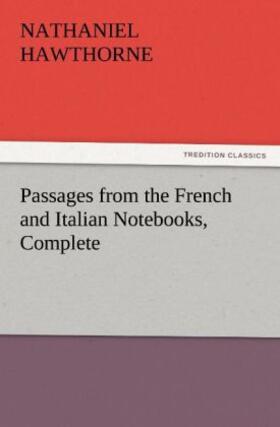 NATHANIEL HAWTHORNE

TREDITION CLASSICS

Passages from the French and Italian Notebooks, Complete